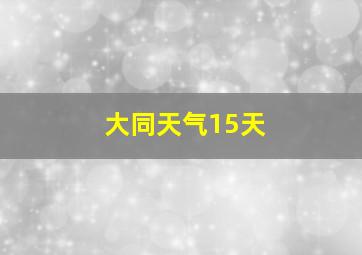 大同天气15天